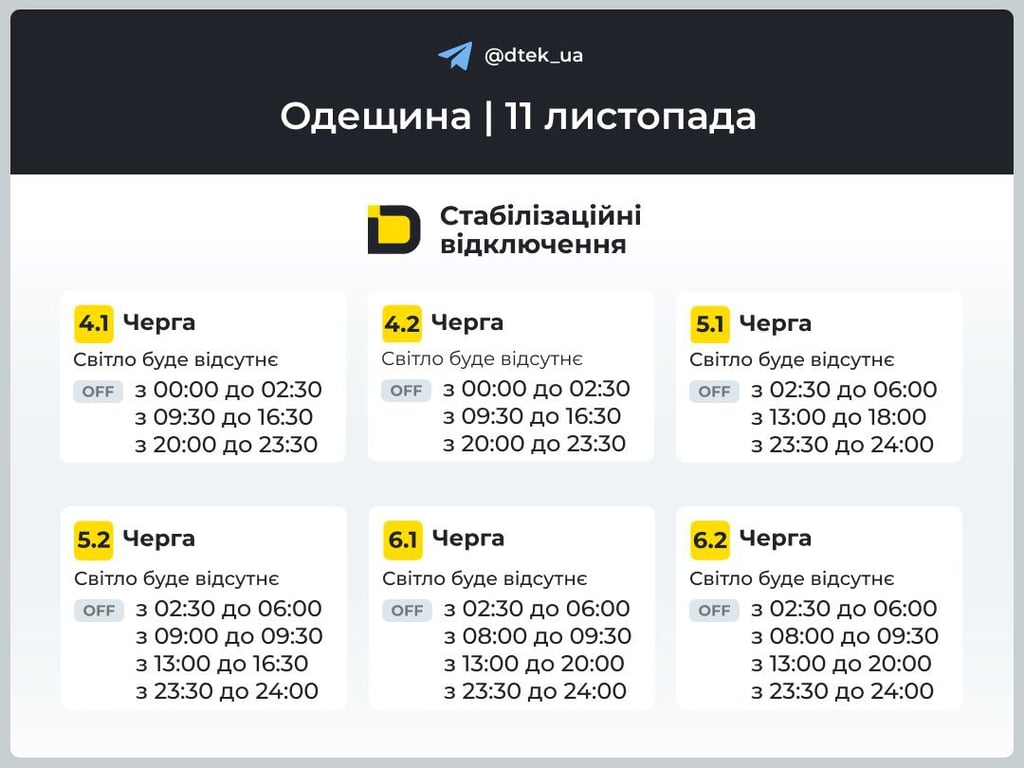 @dtek_ua

Одещина | 11 листопада

Стабілізаційні відключення

4.1 Черга
Світло буде відсутнє
OFF з 00:00 до 02:30
з 09:30 до 16:30
з 20:00 до 23:30

4.2 Черга
Світло буде відсутнє
OFF з 00:00 до 02:30
з 09:30 до 16:30
з 20:00 до 23:30

5.1 Черга
Світло буде відсутнє
OFF з 02:30 до 06:00
з 13:00 до 18:00
з 23:30 до 24:00

5.2 Черга
Світло буде відсутнє
OFF з 02:30 до 06:00
з 09:00 до 09:30
з 13:00 до 16:30
з 23:30 до 24:00

6.1 Черга
Світло буде відсутнє
OFF з 02:30 до 06:00
з 08:00 до 09:30
з 13:00 до 20:00
з 23:30 до 24:00

6.2 Черга
Світло буде відсутнє
OFF з 02:30 до 06:00
з 08:00 до 09:30
з 13:00 до 20:00
з 23:30 до 24:00